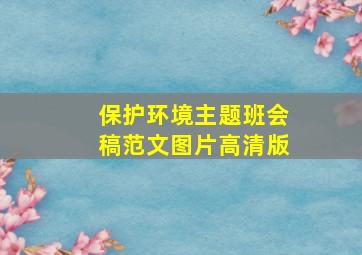 保护环境主题班会稿范文图片高清版